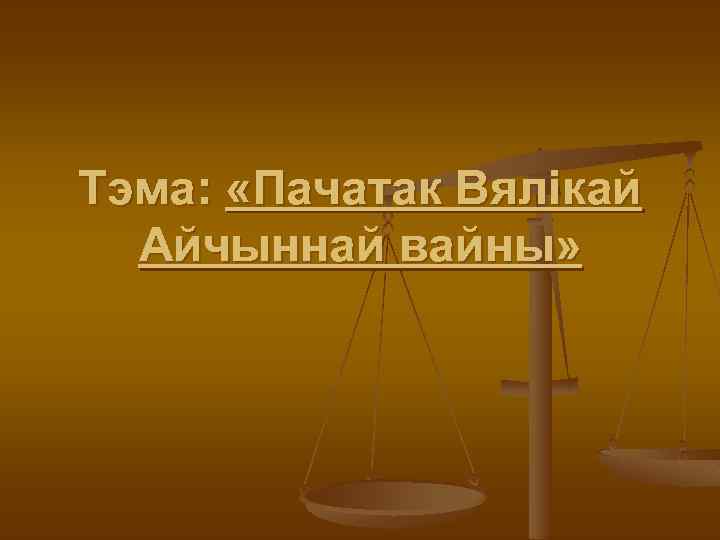 Тэма: «Пачатак Вялікай Айчыннай вайны»